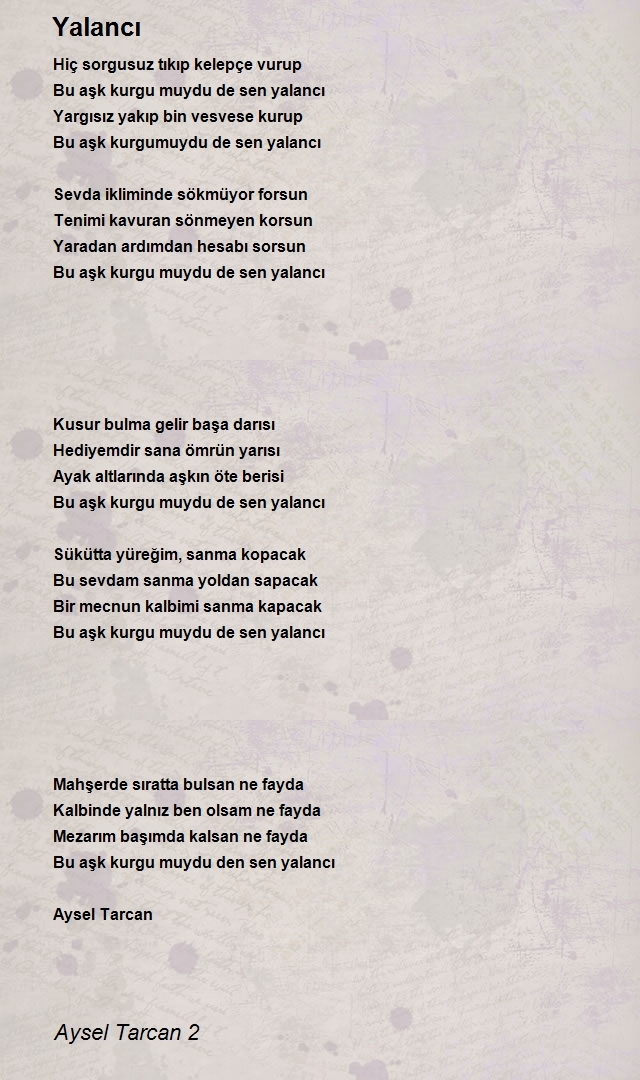 Yalancı

Hiç sorgusuz tıkıp kelepçe vurup
Bu aşk kurgu muydu de sen yalancı
Yargısız yakıp bin vesvese kurup
Bu aşk kurgumuydu de sen yalancı

Sevda ikliminde sökmüyor forsun
Tenimi kavuran sönmeyen korsun
Yaradan ardımdan hesabı sorsun
Bu aşk kurgu muydu de sen yalancı

Kusur bulma gelir başa darısı
Hediyemdir sana ömrün yarısı
Ayak altlarında aşkın öte berisi
Bu aşk kurgu muydu de sen yalancı

Sükütta yüreğim, sanma kopacak
Bu sevdam sanma yoldan sapacak
Bir mecnun kalbimi sanma kapacak
Bu aşk kurgu muydu de sen yalancı

Mahşerde sıratta bulsan ne fayda
Kalbinde yalnız ben olsam ne fayda
Mezarım başımda kalsan ne fayda
Bu aşk kurgu muydu den sen yalancı

Aysel Tarcan

Aysel Tarcan 2